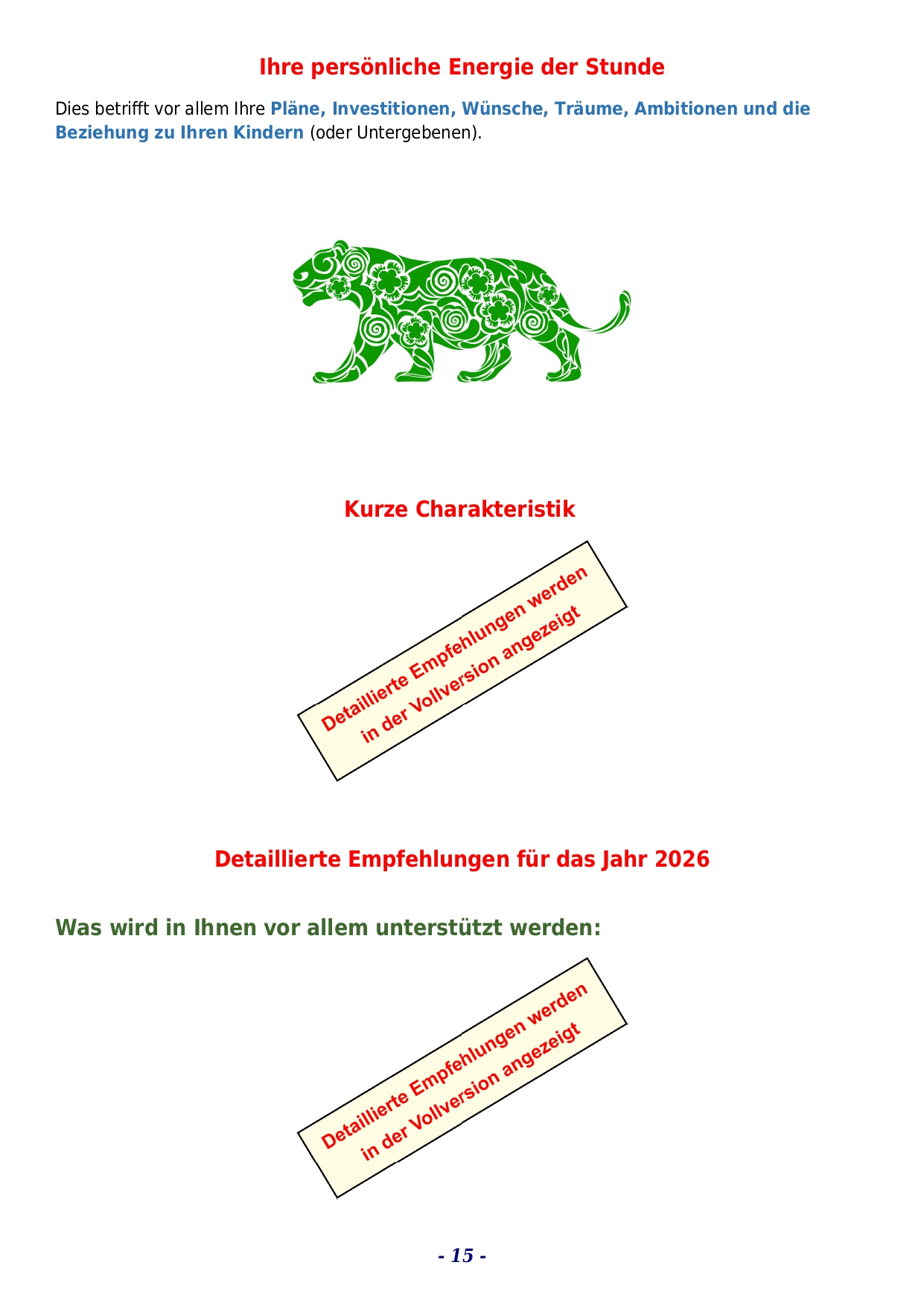 Ihre persönliche Energie der Stunde

Dies betrifft vor allem Ihre Pläne, Investitionen, Wünsche, Träume, Ambitionen und die Beziehung zu Ihren Kindern (oder Untergebenen).

Kurze Charakteristik

Detaillierte Empfehlungen werden in der Vollversion angezeigt

Detaillierte Empfehlungen für das Jahr 2026

Was wird in Ihnen vor allem unterstützt werden:

Detaillierte Empfehlungen werden in der Vollversion angezeigt

- 15 -